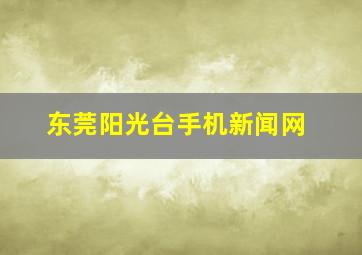 东莞阳光台手机新闻网